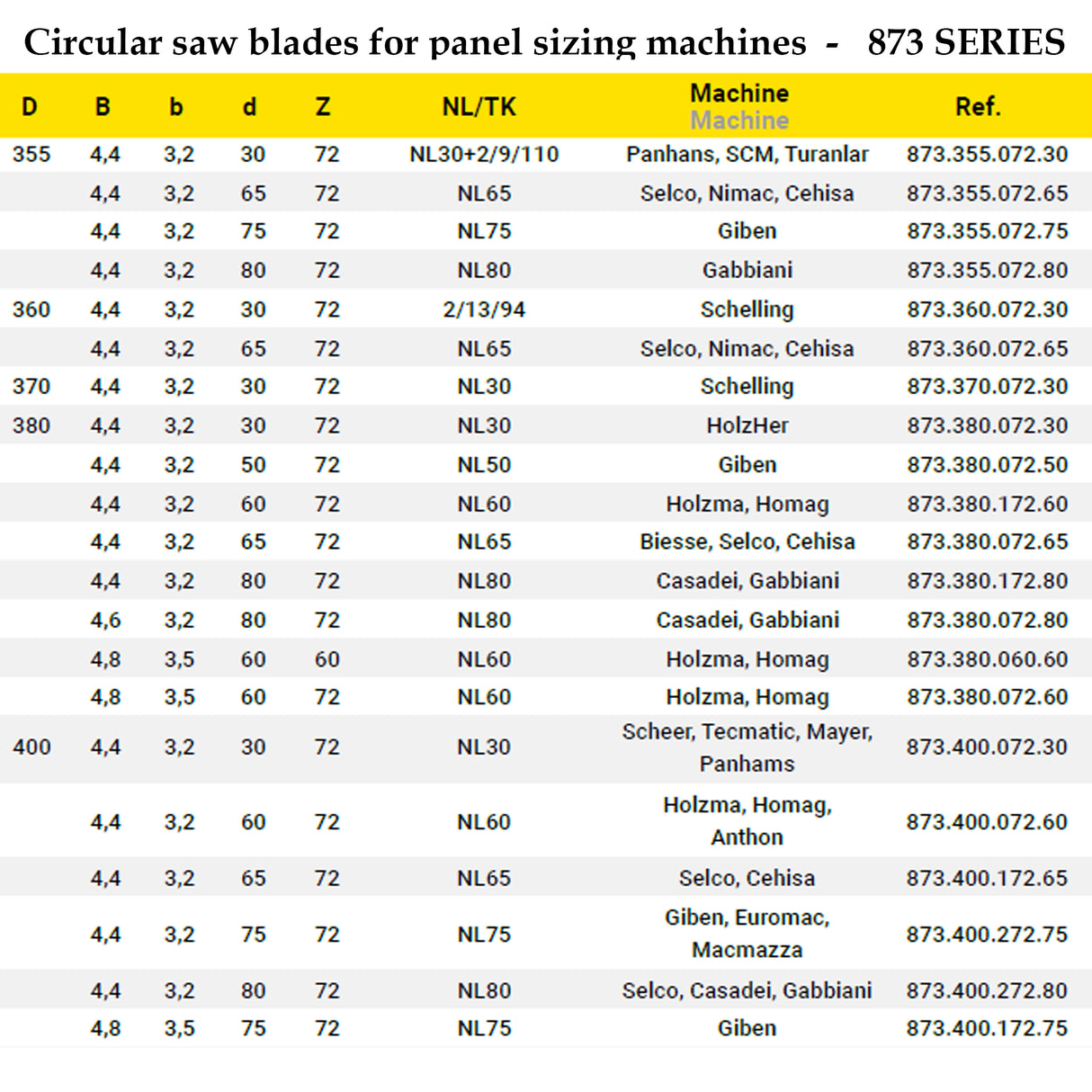 Circular saw blades for panel sizing machines - 873 SERIES

| D | B | b | d | Z | NL/TK | Machine Machine | Ref. |
|---|---|---|---|---|---|---|---|
| 355 | 4,4 | 3,2 | 30 | 72 | NL30+2/9/110 | Panhans, SCM, Turanlar | 873.355.072.30 |
| | 4,4 | 3,2 | 65 | 72 | NL65 | Selco, Nimac, Cehisa | 873.355.072.65 |
| | 4,4 | 3,2 | 75 | 72 | NL75 | Giben | 873.355.072.75 |
| | 4,4 | 3,2 | 80 | 72 | NL80 | Gabbiani | 873.355.072.80 |
| 360 | 4,4 | 3,2 | 30 | 72 | 2/13/94 | Schelling | 873.360.072.30 |
| | 4,4 | 3,2 | 65 | 72 | NL65 | Selco, Nimac, Cehisa | 873.360.072.65 |
| 370 | 4,4 | 3,2 | 30 | 72 | NL30 | Schelling | 873.370.072.30 |
| 380 | 4,4 | 3,2 | 30 | 72 | NL30 | HolzHer | 873.380.072.30 |
| | 4,4 | 3,2 | 50 | 72 | NL50 | Giben | 873.380.072.50 |
| | 4,4 | 3,2 | 60 | 72 | NL60 | Holzma, Homag | 873.380.172.60 |
| | 4,4 | 3,2 | 65 | 72 | NL65 | Biesse, Selco, Cehisa | 873.380.072.65 |
| | 4,4 | 3,2 | 80 | 72 | NL80 | Casadei, Gabbiani | 873.380.172.80 |
| | 4,6 | 3,2 | 80 | 72 | NL80 | Casadei, Gabbiani | 873.380.072.80 |
| | 4,8 | 3,5 | 60 | 60 | NL60 | Holzma, Homag | 873.380.060.60 |
| | 4,8 | 3,5 | 60 | 72 | NL60 | Holzma, Homag | 873.380.072.60 |
| 400 | 4,4 | 3,2 | 30 | 72 | NL30 | Scheer, Tecmatic, Mayer, Panhams | 873.400.072.30 |
| | 4,4 | 3,2 | 60 | 72 | NL60 | Holzma, Homag, Anthon | 873.400.072.60 |
| | 4,4 | 3,2 | 65 | 72 | NL65 | Selco, Cehisa | 873.400.172.65 |
| | 4,4 | 3,2 | 75 | 72 | NL75 | Giben, Euromac, Macmazza | 873.400.272.75 |
| | 4,4 | 3,2 | 80 | 72 | NL80 | Selco, Casadei, Gabbiani | 873.400.272.80 |
| | 4,8 | 3,5 | 75 | 72 | NL75 | Giben | 873.400.172.75 |